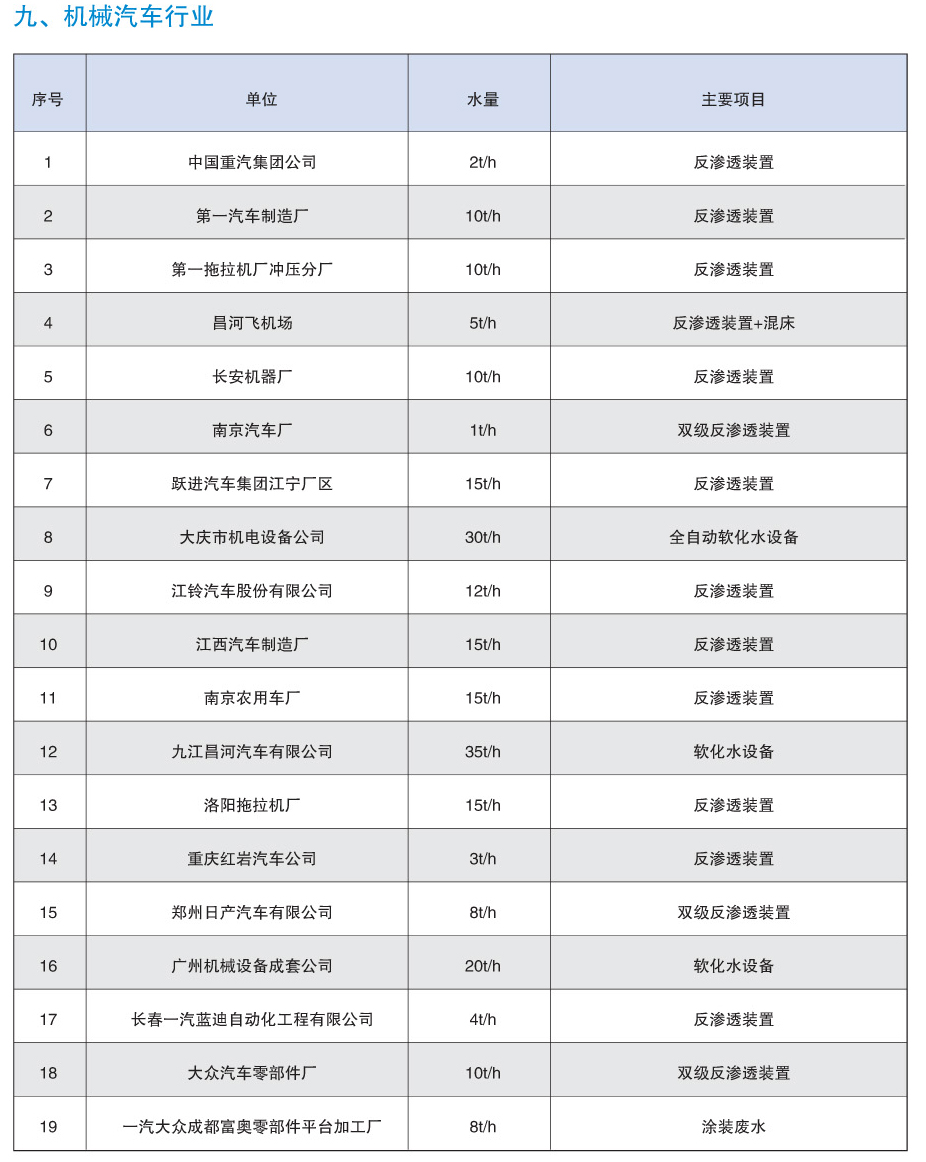 九、机械汽车行业

| 序号 | 单位 | 水量 | 主要项目 |
|---|---|---|---|
| 1 | 中国重汽集团公司 | 2t/h | 反渗透装置 |
| 2 | 第一汽车制造厂 | 10t/h | 反渗透装置 |
| 3 | 第一拖拉机厂冲压分厂 | 10t/h | 反渗透装置 |
| 4 | 昌河飞机场 | 5t/h | 反渗透装置+混床 |
| 5 | 长安机器厂 | 10t/h | 反渗透装置 |
| 6 | 南京汽车厂 | 1t/h | 双级反渗透装置 |
| 7 | 跃进汽车集团江宁厂区 | 15t/h | 反渗透装置 |
| 8 | 大庆市机电设备公司 | 30t/h | 全自动软化水设备 |
| 9 | 江铃汽车股份有限公司 | 12t/h | 反渗透装置 |
| 10 | 江西汽车制造厂 | 15t/h | 反渗透装置 |
| 11 | 南京农用车厂 | 15t/h | 反渗透装置 |
| 12 | 九江昌河汽车有限公司 | 35t/h | 软化水设备 |
| 13 | 洛阳拖拉机厂 | 15t/h | 反渗透装置 |
| 14 | 重庆红岩汽车公司 | 3t/h | 反渗透装置 |
| 15 | 郑州日产汽车有限公司 | 8t/h | 双级反渗透装置 |
| 16 | 广州机械设备成套公司 | 20t/h | 软化水设备 |
| 17 | 长春一汽蓝迪自动化工程有限公司 | 4t/h | 反渗透装置 |
| 18 | 大众汽车零部件厂 | 10t/h | 双级反渗透装置 |
| 19 | 一汽大众成都富奥零部件平台加工厂 | 8t/h | 涂装废水 |